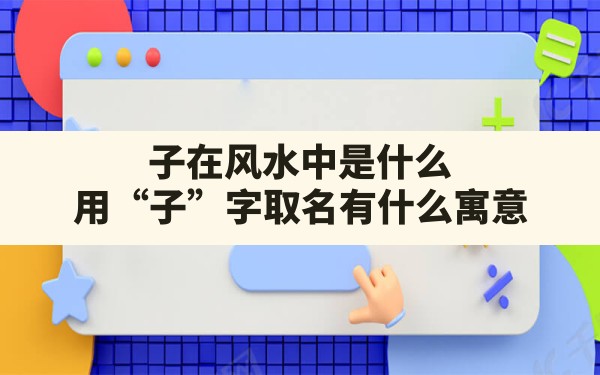 子在风水中是什么
用“子”字取名有什么寓意